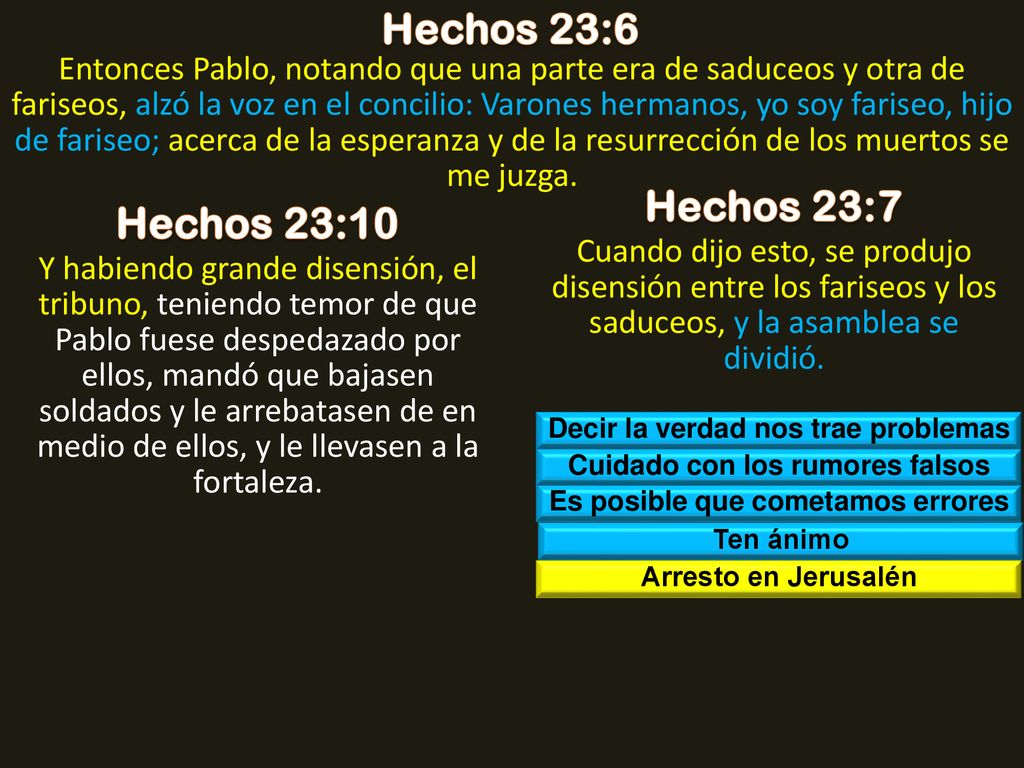 Hechos 23:6

Entonces Pablo, notando que una parte era de saduceos y otra de fariseos, alzó la voz en el concilio: Varones hermanos, yo soy fariseo, hijo de fariseo; acerca de la esperanza y de la resurrección de los muertos se me juzga.

Hechos 23:10

Y habiendo grande disensión, el tribuno, teniendo temor de que Pablo fuese despedazado por ellos, mandó que bajasen soldados y le arrebatasen de en medio de ellos, y le llevasen a la fortaleza.

Hechos 23:7

Cuando dijo esto, se produjo disensión entre los fariseos y los saduceos, y la asamblea se dividió.

Decir la verdad nos trae problemas

Cuidado con los rumores falsos

Es posible que cometamos errores

Ten ánimo

Arresto en Jerusalén